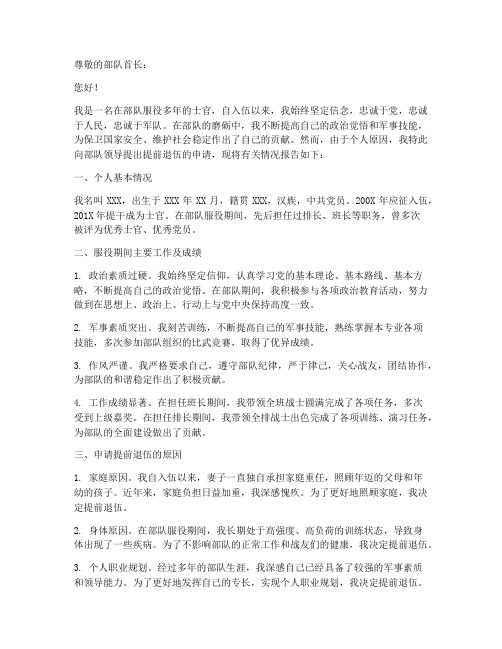 尊敬的部队首长：

您好！

我是一名在部队服役多年的士官，自入伍以来，我始终坚定信念，忠诚于党，忠诚于人民，忠诚于军队。在部队的磨砺中，我不断提高自己的政治觉悟和军事技能，为保卫国家安全、维护社会稳定作出了自己的贡献。然而，由于个人原因，我特此向部队领导提出提前退伍的申请，现将有关情况报告如下：

一、个人基本情况

我名叫 XXX，出生于 XXX 年 XX 月，籍贯 XXX，汉族，中共党员。200X 年应征入伍，201X 年提干成为士官。在部队服役期间，先后担任过排长、班长等职务，曾多次被评为优秀士官、优秀党员。

二、服役期间主要工作及成绩

1. 政治素质过硬。我始终坚定信仰，认真学习党的基本理论、基本路线、基本方略，不断提高自己的政治觉悟。在部队期间，我积极参与各项政治教育活动，努力做到在思想上、政治上、行动上与党中央保持高度一致。

2. 军事素质突出。我刻苦训练，不断提高自己的军事技能，熟练掌握本专业各项技能，多次参加部队组织的比武竞赛，取得了优异成绩。

3. 作风严谨。我严格要求自己，遵守部队纪律，严于律己，关心战友，团结协作，为部队的和谐稳定作出了积极贡献。

4. 工作成绩显著。在担任班长期间，我带领全班战士圆满完成了各项任务，多次受到上级嘉奖。在担任排长期间，我带领全排战士出色完成了各项训练、演习任务，为部队的全面建设做出了贡献。

三、申请提前退伍的原因

1. 家庭原因。我自入伍以来，妻子一直独自承担家庭重任，照顾年迈的父母和年幼的孩子。近年来，家庭负担日益加重，我深感愧疚。为了更好地照顾家庭，我决定提前退伍。

2. 身体原因。在部队服役期间，我长期处于高强度、高负荷的训练状态，导致身体出现了一些疾病。为了不影响部队的正常工作和战友们的健康，我决定提前退伍。

3. 个人职业规划。经过多年的部队生涯，我深感自己已经具备了较强的军事素质和领导能力。为了更好地发挥自己的专长，实现个人职业规划，我决定提前退伍。